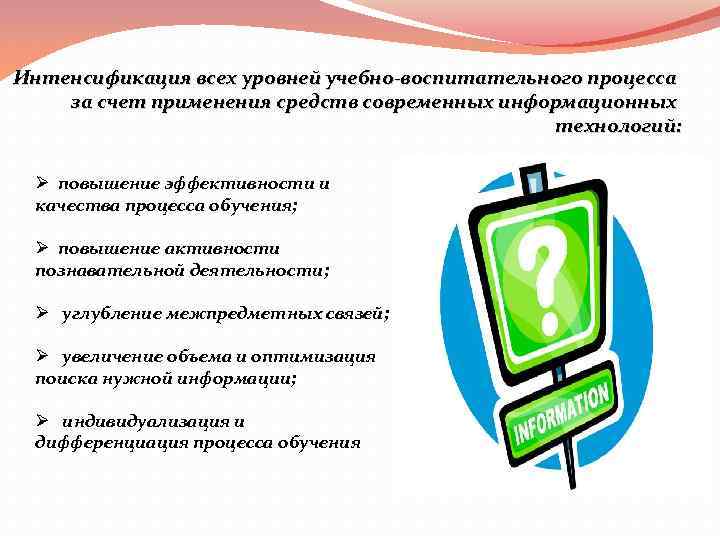 Интенсификация всех уровней учебно-воспитательного процесса за счет применения средств современных информационных технологий:

➢ повышение эффективности и качества процесса обучения;

➢ повышение активности познавательной деятельности;

➢ углубление межпредметных связей;

➢ увеличение объема и оптимизация поиска нужной информации;

➢ индивидуализация и дифференциация процесса обучения

?

INFORMATION